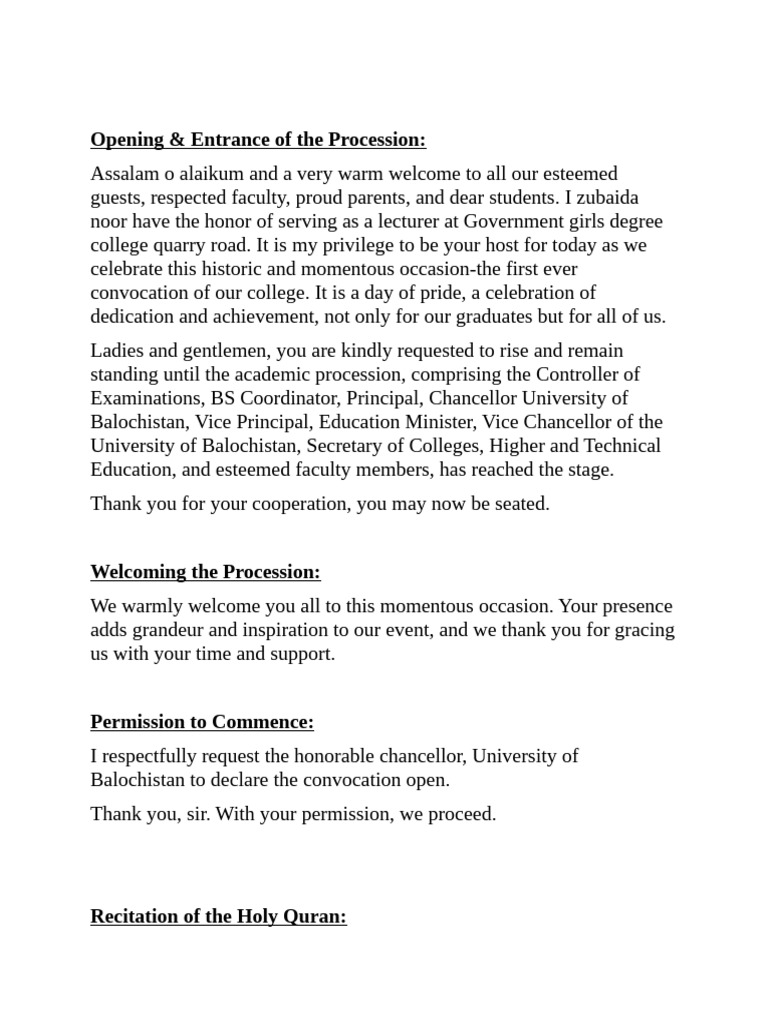 Opening & Entrance of the Procession:

Assalam o alaikum and a very warm welcome to all our esteemed guests, respected faculty, proud parents, and dear students. I zubaida noor have the honor of serving as a lecturer at Government girls degree college quarry road. It is my privilege to be your host for today as we celebrate this historic and momentous occasion-the first ever convocation of our college. It is a day of pride, a celebration of dedication and achievement, not only for our graduates but for all of us.

Ladies and gentlemen, you are kindly requested to rise and remain standing until the academic procession, comprising the Controller of Examinations, BS Coordinator, Principal, Chancellor University of Balochistan, Vice Principal, Education Minister, Vice Chancellor of the University of Balochistan, Secretary of Colleges, Higher and Technical Education, and esteemed faculty members, has reached the stage.

Thank you for your cooperation, you may now be seated.

Welcoming the Procession:

We warmly welcome you all to this momentous occasion. Your presence adds grandeur and inspiration to our event, and we thank you for gracing us with your time and support.

Permission to Commence:

I respectfully request the honorable chancellor, University of Balochistan to declare the convocation open.

Thank you, sir. With your permission, we proceed.

Recitation of the Holy Quran: